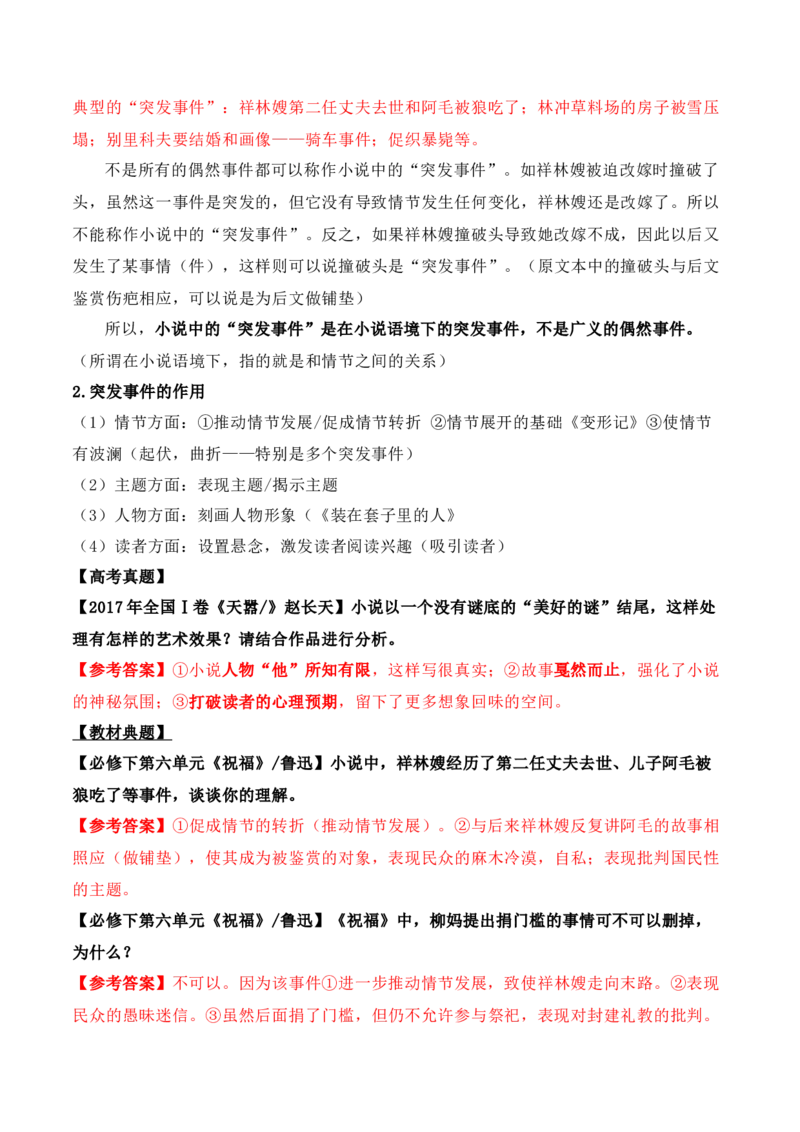 典型的“突发事件”：祥林嫂第二任丈夫去世和阿毛被狼吃了；林冲草料场的房子被雪压塌；别里科夫要结婚和画像——骑车事件；促织暴毙等。

不是所有的偶然事件都可以称作小说中的“突发事件”。如祥林嫂被迫改嫁时撞破了头，虽然这一事件是突发的，但它没有导致情节发生任何变化，祥林嫂还是改嫁了。所以不能称作小说中的“突发事件”。反之，如果祥林嫂撞破头导致她改嫁不成，因此以后又发生了某事情（件），这样则可以说撞破头是“突发事件”。（原文本中的撞破头与后文鉴赏伤疤相应，可以说是为后文做铺垫）

所以，小说中的“突发事件”是在小说语境下的突发事件，不是广义的偶然事件。（所谓在小说语境下，指的就是和情节之间的关系）

2.突发事件的作用

（1）情节方面：①推动情节发展/促成情节转折 ②情节展开的基础《变形记》③使情节有波澜（起伏，曲折——特别是多个突发事件）

（2）主题方面：表现主题/揭示主题

（3）人物方面：刻画人物形象（《装在套子里的人》

（4）读者方面：设置悬念，激发读者阅读兴趣（吸引读者）

【高考真题】

【2017年全国Ⅰ卷《天嚣/》赵长天】小说以一个没有谜底的“美好的谜”结尾，这样处理有怎样的艺术效果？请结合作品进行分析。

【参考答案】①小说人物“他”所知有限，这样写很真实；②故事戛然而止，强化了小说的神秘氛围；③打破读者的心理预期，留下了更多想象回味的空间。

【教材典题】

【必修下第六单元《祝福》/鲁迅】小说中，祥林嫂经历了第二任丈夫去世、儿子阿毛被狼吃了等事件，谈谈你的理解。

【参考答案】①促成情节的转折（推动情节发展）。②与后来祥林嫂反复讲阿毛的故事相照应（做铺垫），使其成为被鉴赏的对象，表现民众的麻木冷漠，自私；表现批判国民性的主题。

【必修下第六单元《祝福》/鲁迅】《祝福》中，柳妈提出捐门槛的事情可不可以删掉，为什么？

【参考答案】不可以。因为该事件①进一步推动情节发展，致使祥林嫂走向末路。②表现民众的愚昧迷信。③虽然后面捐了门槛，但仍不允许参与祭祀，表现对封建礼教的批判。